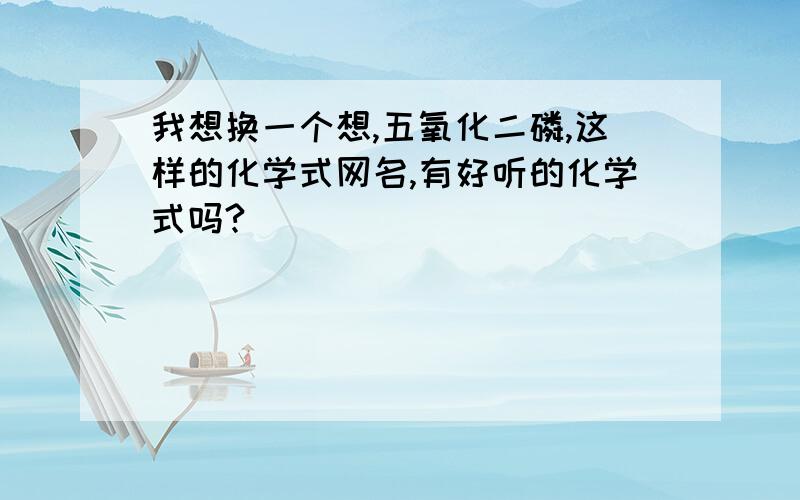 我想换一个想,五氧化二磷,这样的化学式网名,有好听的化学式吗?